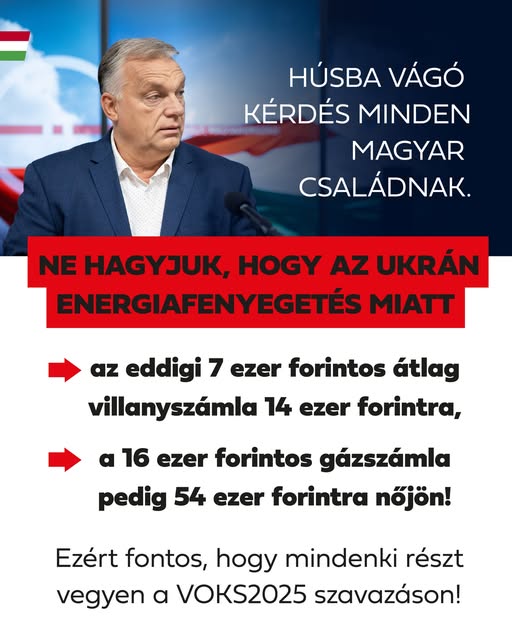 HÚSBA VÁGÓ KÉRDÉS MINDEN MAGYAR CSALÁDNAK.

NE HAGYJUK, HOGY AZ UKRÁN ENERGIAFENYEGETÉS MIATT

az eddigi 7 ezer forintos átlag villanyszámla 14 ezer forintra,

a 16 ezer forintos gázszámla pedig 54 ezer forintra nőjön!

Ezért fontos, hogy mindenki részt vegyen a VOKS2025 szavazáson!